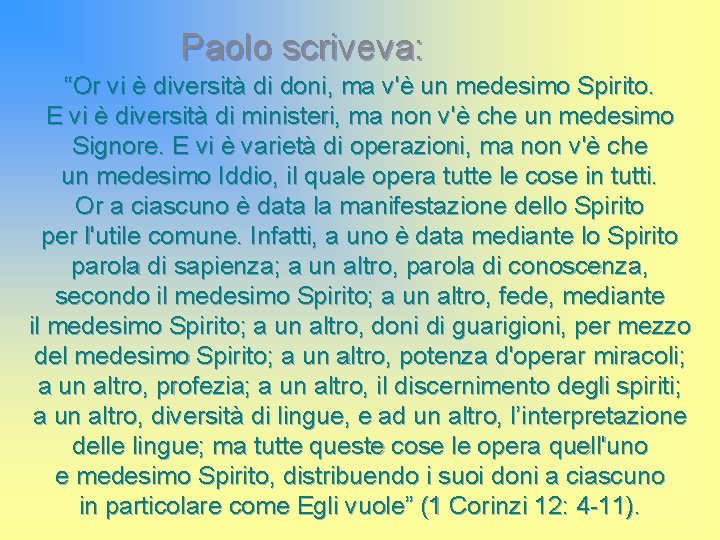 Paolo scriveva:

“Or vi è diversità di doni, ma v'è un medesimo Spirito. E vi è diversità di ministeri, ma non v'è che un medesimo Signore. E vi è varietà di operazioni, ma non v'è che un medesimo Iddio, il quale opera tutte le cose in tutti. Or a ciascuno è data la manifestazione dello Spirito per l'utile comune. Infatti, a uno è data mediante lo Spirito parola di sapienza; a un altro, parola di conoscenza, secondo il medesimo Spirito; a un altro, fede, mediante il medesimo Spirito; a un altro, doni di guarigioni, per mezzo del medesimo Spirito; a un altro, potenza d'operar miracoli; a un altro, profezia; a un altro, il discernimento degli spiriti; a un altro, diversità di lingue, e ad un altro, l’interpretazione delle lingue; ma tutte queste cose le opera quell'uno e medesimo Spirito, distribuendo i suoi doni a ciascuno in particolare come Egli vuole” (1 Corinzi 12: 4-11).